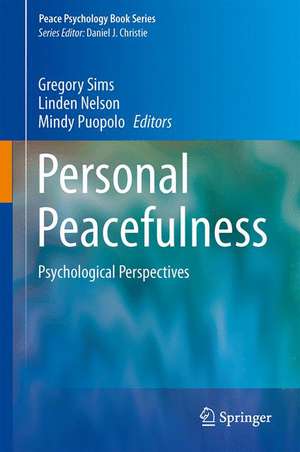 Peace Psychology Book Series
Series Editor: Daniel J. Christie

Gregory Sims
Linden Nelson
Mindy Puopolo Editors

Personal Peacefulness

Psychological Perspectives

Springer